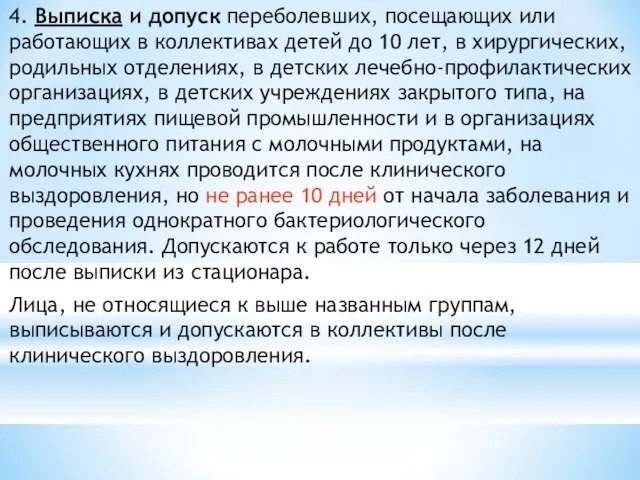 4. Выписка и допуск переболевших, посещающих или работающих в коллективах детей до 10 лет, в хирургических, родильных отделениях, в детских лечебно-профилактических организациях, в детских учреждениях закрытого типа, на предприятиях пищевой промышленности и в организациях общественного питания с молочными продуктами, на молочных кухнях проводится после клинического выздоровления, но не ранее 10 дней от начала заболевания и проведения однократного бактериологического обследования. Допускаются к работе только через 12 дней после выписки из стационара.

Лица, не относящиеся к выше названным группам, выписываются и допускаются в коллективы после клинического выздоровления.